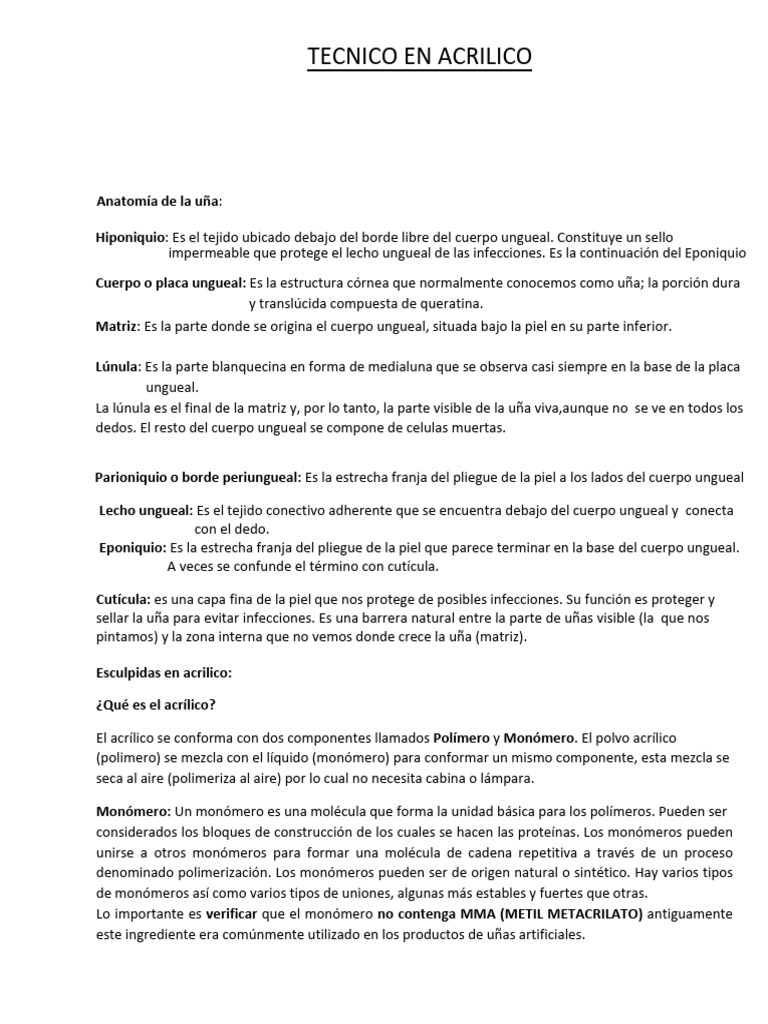 TECNICO EN ACRILICO

Anatomía de la uña:

Hiponiquio: Es el tejido ubicado debajo del borde libre del cuerpo ungueal. Constituye un sello impermeable que protege el lecho ungueal de las infecciones. Es la continuación del Eponiquio

Cuerpo o placa ungueal: Es la estructura córnea que normalmente conocemos como uña; la porción dura y translúcida compuesta de queratina.

Matriz: Es la parte donde se origina el cuerpo ungueal, situada bajo la piel en su parte inferior.

Lúnula: Es la parte blanquecina en forma de medialuna que se observa casi siempre en la base de la placa ungueal.
La lúnula es el final de la matriz y, por lo tanto, la parte visible de la uña viva,aunque no se ve en todos los dedos. El resto del cuerpo ungueal se compone de celulas muertas.

Parioniquio o borde periungueal: Es la estrecha franja del pliegue de la piel a los lados del cuerpo ungueal

Lecho ungueal: Es el tejido conectivo adherente que se encuentra debajo del cuerpo ungueal y conecta con el dedo.
Eponiquio: Es la estrecha franja del pliegue de la piel que parece terminar en la base del cuerpo ungueal. A veces se confunde el término con cutícula.

Cutícula: es una capa fina de la piel que nos protege de posibles infecciones. Su función es proteger y sellar la uña para evitar infecciones. Es una barrera natural entre la parte de uñas visible (la que nos pintamos) y la zona interna que no vemos donde crece la uña (matriz).

Esculpidas en acrilico:

¿Qué es el acrílico?

El acrílico se conforma con dos componentes llamados Polímero y Monómero. El polvo acrílico (polimero) se mezcla con el líquido (monómero) para conformar un mismo componente, esta mezcla se seca al aire (polimeriza al aire) por lo cual no necesita cabina o lámpara.

Monómero: Un monómero es una molécula que forma la unidad básica para los polímeros. Pueden ser considerados los bloques de construcción de los cuales se hacen las proteínas. Los monómeros pueden unirse a otros monómeros para formar una molécula de cadena repetitiva a través de un proceso denominado polimerización. Los monómeros pueden ser de origen natural o sintético. Hay varios tipos de monómeros así como varios tipos de uniones, algunas más estables y fuertes que otras.
Lo importante es verificar que el monómero no contenga MMA (METIL METACRILATO) antiguamente este ingrediente era comúnmente utilizado en los productos de uñas artificiales.